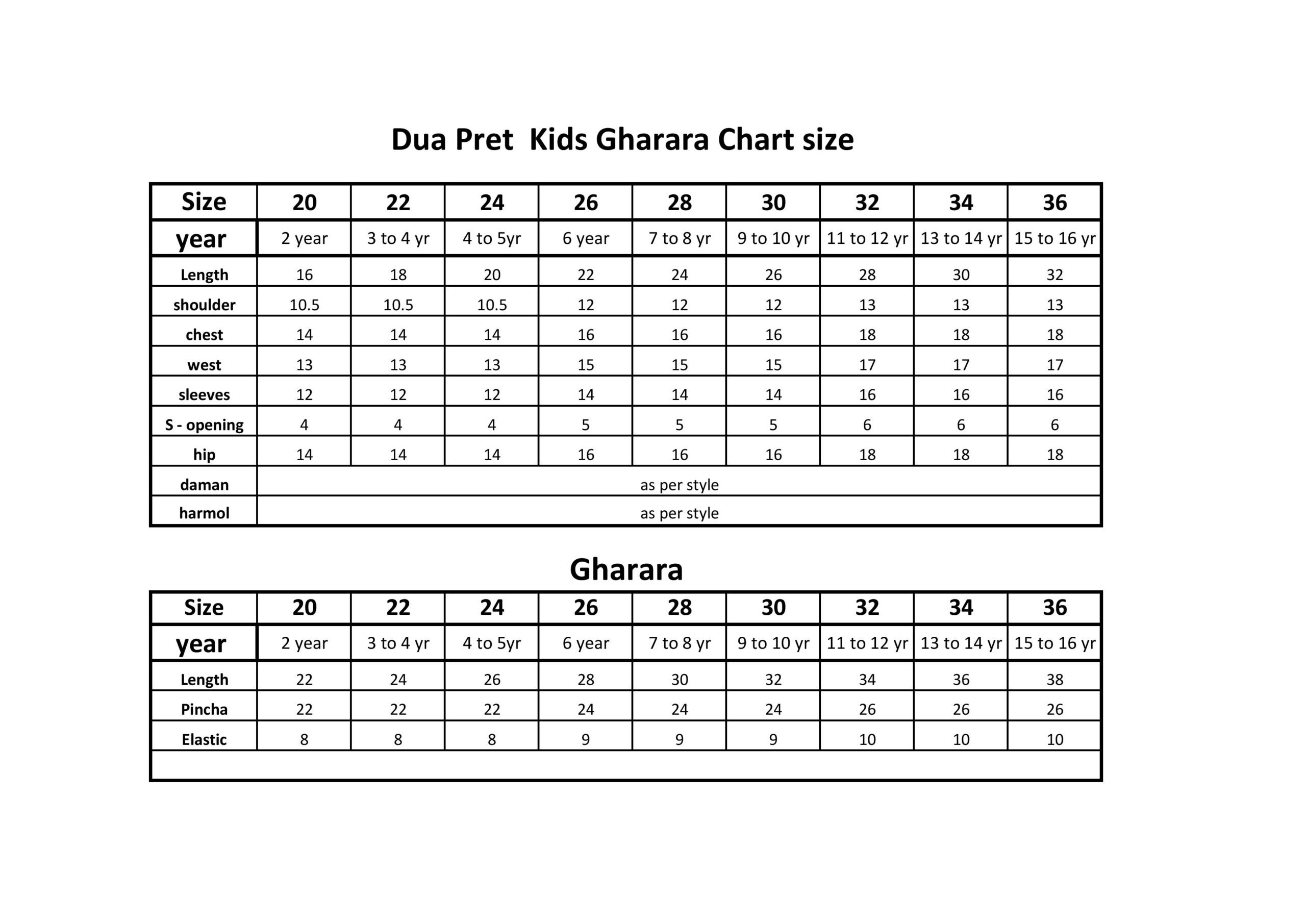 Dua Pret Kids Gharara Chart size

| Size | 20 | 22 | 24 | 26 | 28 | 30 | 32 | 34 | 36 |
|---|---|---|---|---|---|---|---|---|---|
| year | 2 year | 3 to 4 yr | 4 to 5yr | 6 year | 7 to 8 yr | 9 to 10 yr | 11 to 12 yr | 13 to 14 yr | 15 to 16 yr |
| Length | 16 | 18 | 20 | 22 | 24 | 26 | 28 | 30 | 32 |
| shoulder | 10.5 | 10.5 | 10.5 | 12 | 12 | 12 | 13 | 13 | 13 |
| chest | 14 | 14 | 14 | 16 | 16 | 16 | 18 | 18 | 18 |
| west | 13 | 13 | 13 | 15 | 15 | 15 | 17 | 17 | 17 |
| sleeves | 12 | 12 | 12 | 14 | 14 | 14 | 16 | 16 | 16 |
| S - opening | 4 | 4 | 4 | 5 | 5 | 5 | 6 | 6 | 6 |
| hip | 14 | 14 | 14 | 16 | 16 | 16 | 18 | 18 | 18 |
| daman | as per style | | | | | | | | |
| harmol | as per style | | | | | | | | |

Gharara

| Size | 20 | 22 | 24 | 26 | 28 | 30 | 32 | 34 | 36 |
|---|---|---|---|---|---|---|---|---|---|
| year | 2 year | 3 to 4 yr | 4 to 5yr | 6 year | 7 to 8 yr | 9 to 10 yr | 11 to 12 yr | 13 to 14 yr | 15 to 16 yr |
| Length | 22 | 24 | 26 | 28 | 30 | 32 | 34 | 36 | 38 |
| Pincha | 22 | 22 | 22 | 24 | 24 | 24 | 26 | 26 | 26 |
| Elastic | 8 | 8 | 8 | 9 | 9 | 9 | 10 | 10 | 10 |